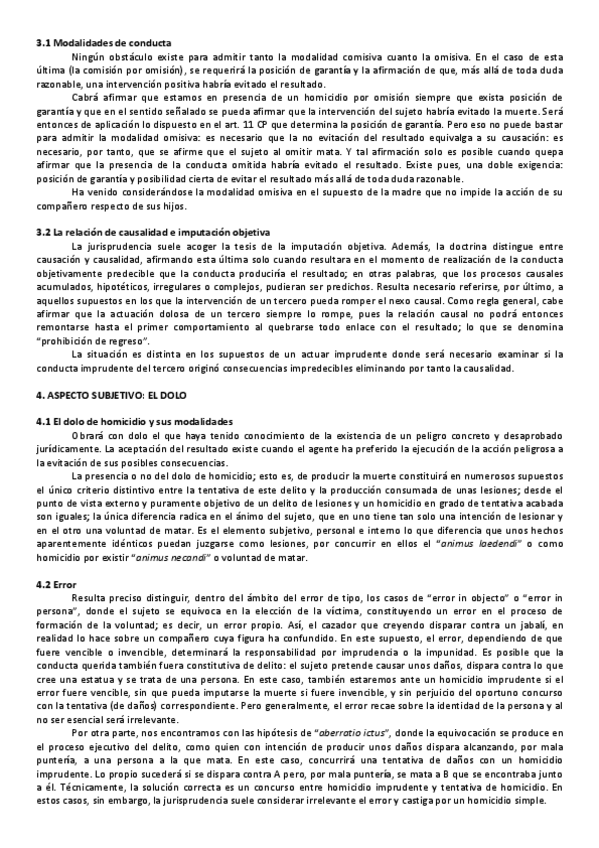 3.1 Modalidades de conducta

Ningún obstáculo existe para admitir tanto la modalidad comisiva cuanto la omisiva. En el caso de esta última (la comisión por omisión), se requerirá la posición de garantía y la afirmación de que, más allá de toda duda razonable, una intervención positiva habría evitado el resultado.

Cabrá afirmar que estamos en presencia de un homicidio por omisión siempre que exista posición de garantía y que en el sentido señalado se pueda afirmar que la intervención del sujeto habría evitado la muerte. Será entonces de aplicación lo dispuesto en el art. 11 CP que determina la posición de garantía. Pero eso no puede bastar para admitir la modalidad omisiva: es necesario que la no evitación del resultado equivalga a su causación: es necesario, por tanto, que se afirme que el sujeto al omitir mata. Y tal afirmación solo es posible cuando quepa afirmar que la presencia de la conducta omitida habría evitado el resultado. Existe pues, una doble exigencia: posición de garantía y posibilidad cierta de evitar el resultado más allá de toda duda razonable.

Ha venido considerándose la modalidad omisiva en el supuesto de la madre que no impide la acción de su compañero respecto de sus hijos.

3.2 La relación de causalidad e imputación objetiva

La jurisprudencia suele acoger la tesis de la imputación objetiva. Además, la doctrina distingue entre causación y causalidad, afirmando esta última solo cuando resultara en el momento de realización de la conducta objetivamente predecible que la conducta produciría el resultado; en otras palabras, que los procesos causales acumulados, hipotéticos, irregulares o complejos, pudieran ser predichos. Resulta necesario referirse, por último, a aquellos supuestos en los que la intervención de un tercero pueda romper el nexo causal. Como regla general, cabe afirmar que la actuación dolosa de un tercero siempre lo rompe, pues la relación causal no podrá entonces remontarse hasta el primer comportamiento al quebrarse todo enlace con el resultado; lo que se denomina "prohibición de regreso".

La situación es distinta en los supuestos de un actuar imprudente donde será necesario examinar si la conducta imprudente del tercero originó consecuencias impredecibles eliminando por tanto la causalidad.

4. ASPECTO SUBJETIVO: EL DOLO

4.1 El dolo de homicidio y sus modalidades

Obrará con dolo el que haya tenido conocimiento de la existencia de un peligro concreto y desaprobado jurídicamente. La aceptación del resultado existe cuando el agente ha preferido la ejecución de la acción peligrosa a la evitación de sus posibles consecuencias.

La presencia o no del dolo de homicidio; esto es, de producir la muerte constituirá en numerosos supuestos el único criterio distintivo entre la tentativa de este delito y la producción consumada de unas lesiones; desde el punto de vista externo y puramente objetivo de un delito de lesiones y un homicidio en grado de tentativa acabada son iguales; la única diferencia radica en el ánimo del sujeto, que en uno tiene tan solo una intención de lesionar y en el otro una voluntad de matar. Es el elemento subjetivo, personal e interno lo que diferencia que unos hechos aparentemente idénticos puedan juzgarse como lesiones, por concurrir en ellos el "animus laedendi" o como homicidio por existir "animus necandi" o voluntad de matar.

4.2 Error

Resulta preciso distinguir, dentro del ámbito del error de tipo, los casos de "error in objecto" o "error in persona", donde el sujeto se equivoca en la elección de la víctima, constituyendo un error en el proceso de formación de la voluntad; es decir, un error propio. Así, el cazador que creyendo disparar contra un jabalí, en realidad lo hace sobre un compañero cuya figura ha confundido. En este supuesto, el error, dependiendo de que fuere vencible o invencible, determinará la responsabilidad por imprudencia o la impunidad. Es posible que la conducta querida también fuera constitutiva de delito: el sujeto pretende causar unos daños, dispara contra lo que cree una estatua y se trata de una persona. En este caso, también estaremos ante un homicidio imprudente si el error fuere vencible, sin que pueda imputarse la muerte si fuere invencible, y sin perjuicio del oportuno concurso con la tentativa (de daños) correspondiente. Pero generalmente, el error recae sobre la identidad de la persona y al no ser esencial será irrelevante.

Por otra parte, nos encontramos con las hipótesis de "aberratio ictus", donde la equivocación se produce en el proceso ejecutivo del delito, como quien con intención de producir unos daños dispara alcanzando, por mala puntería, a una persona a la que mata. En este caso, concurrirá una tentativa de daños con un homicidio imprudente. Lo propio sucederá si se dispara contra A pero, por mala puntería, se mata a B que se encontraba junto a él. Técnicamente, la solución correcta es un concurso entre homicidio imprudente y tentativa de homicidio. En estos casos, sin embargo, la jurisprudencia suele considerar irrelevante el error y castiga por un homicidio simple.